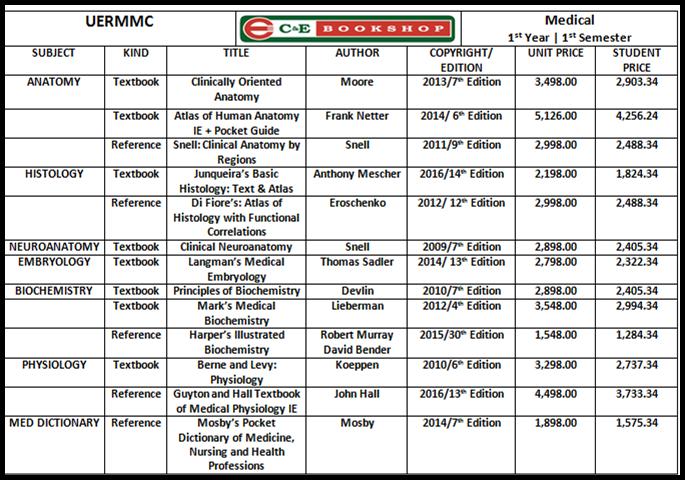 UERMMC

C&E BOOKSHOP

Medical
1st Year | 1st Semester

| SUBJECT | KIND | TITLE | AUTHOR | COPYRIGHT/ EDITION | UNIT PRICE | STUDENT PRICE |
|---|---|---|---|---|---|---|
| ANATOMY | Textbook | Clinically Oriented Anatomy | Moore | 2013/7th Edition | 3,498.00 | 2,903.34 |
| | Textbook | Atlas of Human Anatomy IE + Pocket Guide | Frank Netter | 2014/ 6th Edition | 5,126.00 | 4,256.24 |
| | Reference | Snell: Clinical Anatomy by Regions | Snell | 2011/9th Edition | 2,998.00 | 2,488.34 |
| HISTOLOGY | Textbook | Junqueira's Basic Histology: Text & Atlas | Anthony Mescher | 2016/14th Edition | 2,198.00 | 1,824.34 |
| | Reference | Di Fiore's: Atlas of Histology with Functional Correlations | Eroschenko | 2012/ 12th Edition | 2,998.00 | 2,488.34 |
| NEUROANATOMY | Textbook | Clinical Neuroanatomy | Snell | 2009/7th Edition | 2,898.00 | 2,405.34 |
| EMBRYOLOGY | Textbook | Langman's Medical Embryology | Thomas Sadler | 2014/ 13th Edition | 2,798.00 | 2,322.34 |
| BIOCHEMISTRY | Textbook | Principles of Biochemistry | Devlin | 2010/7th Edition | 2,898.00 | 2,405.34 |
| | Textbook | Mark's Medical Biochemistry | Lieberman | 2012/4th Edition | 3,548.00 | 2,994.34 |
| | Reference | Harper's Illustrated Biochemistry | Robert Murray David Bender | 2015/30th Edition | 1,548.00 | 1,284.34 |
| PHYSIOLOGY | Textbook | Berne and Levy: Physiology | Koeppen | 2010/6th Edition | 3,298.00 | 2,737.34 |
| | Reference | Guyton and Hall Textbook of Medical Physiology IE | John Hall | 2016/13th Edition | 4,498.00 | 3,733.34 |
| MED DICTIONARY | Reference | Mosby's Pocket Dictionary of Medicine, Nursing and Health Professions | Mosby | 2014/7th Edition | 1,898.00 | 1,575.34 |